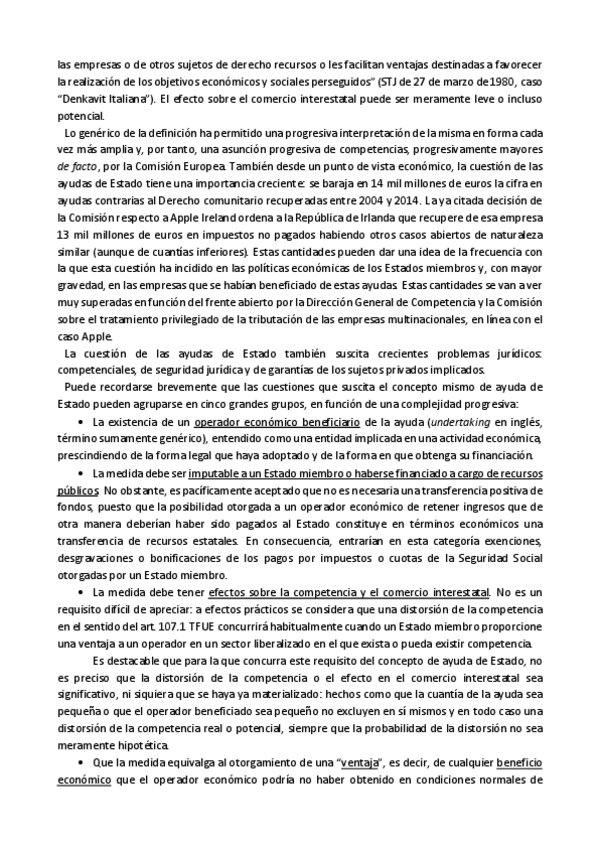 las empresas o de otros sujetos de derecho recursos o les facilitan ventajas destinadas a favorecer la realización de los objetivos económicos y sociales perseguidos" (STJ de 27 de marzo de 1980, caso "Denkavit Italiana"). El efecto sobre el comercio interestatal puede ser meramente leve o incluso potencial.

Lo genérico de la definición ha permitido una progresiva interpretación de la misma en forma cada vez más amplia y, por tanto, una asunción progresiva de competencias, progresivamente mayores de facto, por la Comisión Europea. También desde un punto de vista económico, la cuestión de las ayudas de Estado tiene una importancia creciente: se baraja en 14 mil millones de euros la cifra en ayudas contrarias al Derecho comunitario recuperadas entre 2004 y 2014. La ya citada decisión de la Comisión respecto a Apple Ireland ordena a la República de Irlanda que recupere de esa empresa 13 mil millones de euros en impuestos no pagados habiendo otros casos abiertos de naturaleza similar (aunque de cuantías inferiores). Estas cantidades pueden dar una idea de la frecuencia con la que esta cuestión ha incidido en las políticas económicas de los Estados miembros y, con mayor gravedad, en las empresas que se habían beneficiado de estas ayudas. Estas cantidades se van a ver muy superadas en función del frente abierto por la Dirección General de Competencia y la Comisión sobre el tratamiento privilegiado de la tributación de las empresas multinacionales, en línea con el caso Apple.

La cuestión de las ayudas de Estado también suscita crecientes problemas jurídicos: competenciales, de seguridad jurídica y de garantías de los sujetos privados implicados.

Puede recordarse brevemente que las cuestiones que suscita el concepto mismo de ayuda de Estado pueden agruparse en cinco grandes grupos, en función de una complejidad progresiva:

• La existencia de un operador económico beneficiario de la ayuda (undertaking en inglés, término sumamente genérico), entendido como una entidad implicada en una actividad económica, prescindiendo de la forma legal que haya adoptado y de la forma en que obtenga su financiación.

• La medida debe ser imputable a un Estado miembro o haberse financiado a cargo de recursos públicos. No obstante, es pacíficamente aceptado que no es necesaria una transferencia positiva de fondos, puesto que la posibilidad otorgada a un operador económico de retener ingresos que de otra manera deberían haber sido pagados al Estado constituye en términos económicos una transferencia de recursos estatales. En consecuencia, entrarían en esta categoría exenciones, desgravaciones o bonificaciones de los pagos por impuestos o cuotas de la Seguridad Social otorgadas por un Estado miembro.

• La medida debe tener efectos sobre la competencia y el comercio interestatal. No es un requisito difícil de apreciar: a efectos prácticos se considera que una distorsión de la competencia en el sentido del art. 107.1 TFUE concurrirá habitualmente cuando un Estado miembro proporcione una ventaja a un operador en un sector liberalizado en el que exista o pueda existir competencia.

Es destacable que para la que concurra este requisito del concepto de ayuda de Estado, no es preciso que la distorsión de la competencia o el efecto en el comercio interestatal sea significativo, ni siquiera que se haya ya materializado: hechos como que la cuantía de la ayuda sea pequeña o que el operador beneficiado sea pequeño no excluyen en sí mismos y en todo caso una distorsión de la competencia real o potencial, siempre que la probabilidad de la distorsión no sea meramente hipotética.

• Que la medida equivalga al otorgamiento de una "ventaja", es decir, de cualquier beneficio económico que el operador económico podría no haber obtenido en condiciones normales de